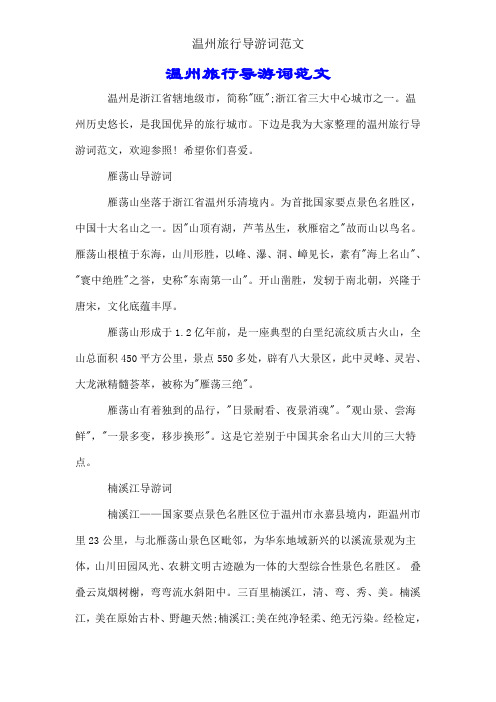 温州旅行导游词范文

温州旅行导游词范文

温州是浙江省辖地级市，简称"瓯";浙江省三大中心城市之一。温州历史悠长，是我国优异的旅行城市。下边是我为大家整理的温州旅行导游词范文，欢迎参照！希望你们喜爱。

雁荡山导游词

雁荡山坐落于浙江省温州乐清境内。为首批国家要点景色名胜区，中国十大名山之一。因"山顶有湖，芦苇丛生，秋雁宿之"故而山以鸟名。雁荡山根植于东海，山川形胜，以峰、瀑、洞、嶂见长，素有"海上名山"、"寰中绝胜"之誉，史称"东南第一山"。开山凿胜，发轫于南北朝，兴隆于唐宋，文化底蕴丰厚。

雁荡山形成于1.2亿年前，是一座典型的白垩纪流纹质古火山，全山总面积450平方公里，景点550多处，辟有八大景区，此中灵峰、灵岩、大龙湫精髓荟萃，被称为"雁荡三绝"。

雁荡山有着独到的品行，"日景耐看、夜景消魂"。"观山景、尝海鲜"，"一景多变，移步换形"。这是它差别于中国其余名山大川的三大特点。

楠溪江导游词

楠溪江——国家要点景色名胜区位于温州市永嘉县境内，距温州市里23公里，与北雁荡山景色区毗邻，为华东地域新兴的以溪流景观为主体，山川田园风光、农耕文明古迹融为一体的大型综合性景色名胜区。 叠叠云岚烟树榭，弯弯流水斜阳中。三百里楠溪江，清、弯、秀、美。楠溪江，美在原始古朴、野趣天然;楠溪江;美在纯净轻柔、绝无污染。经检定，